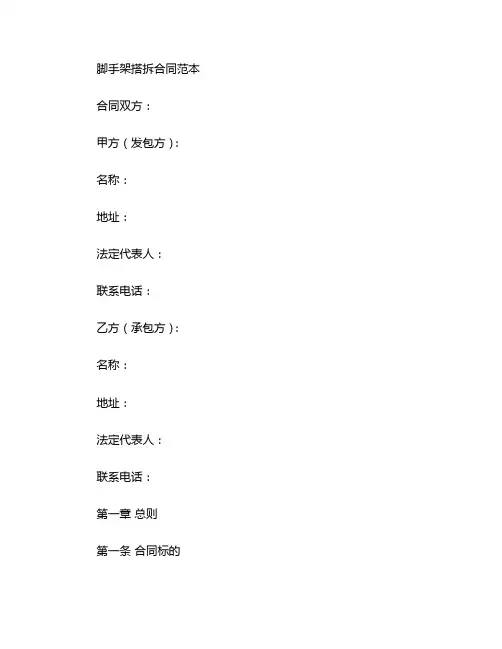 脚手架搭拆合同范本

合同双方：

甲方（发包方）：

名称：

地址：

法定代表人：

联系电话：

乙方（承包方）：

名称：

地址：

法定代表人：

联系电话：

第一章 总则

第一条 合同标的